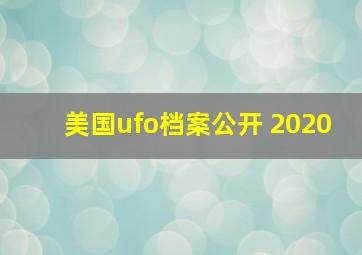 美国ufo档案公开 2020